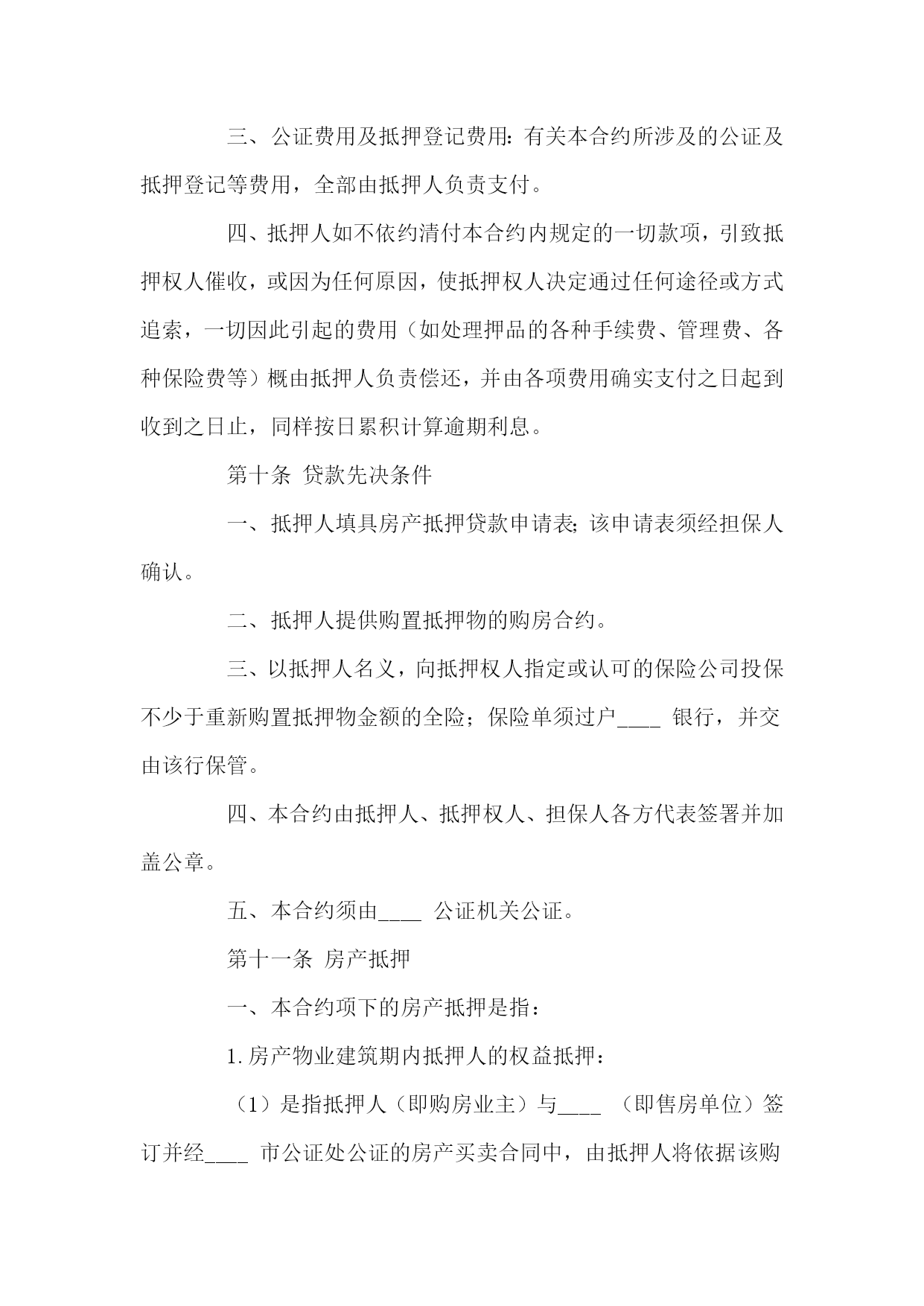 三、公证费用及抵押登记费用：有关本合约所涉及的公证及抵押登记等费用，全部由抵押人负责支付。

四、抵押人如不依约清付本合约内规定的一切款项，引致抵押权人催收，或因为任何原因，使抵押权人决定通过任何途径或方式追索，一切因此引起的费用（如处理押品的各种手续费、管理费、各种保险费等）概由抵押人负责偿还，并由各项费用确实支付之日起到收到之日止，同样按日累积计算逾期利息。

第十条 贷款先决条件

一、抵押人填具房产抵押贷款申请表；该申请表须经担保人确认。

二、抵押人提供购置抵押物的购房合约。

三、以抵押人名义，向抵押权人指定或认可的保险公司投保不少于重新购置抵押物金额的全险；保险单须过户____ 银行，并交由该行保管。

四、本合约由抵押人、抵押权人、担保人各方代表签署并加盖公章。

五、本合约须由____ 公证机关公证。

第十一条 房产抵押

一、本合约项下的房产抵押是指：

1.房产物业建筑期内抵押人的权益抵押：

（1）是指抵押人（即购房业主）与____ （即售房单位）签订并经____ 市公证处公证的房产买卖合同中，由抵押人将依据该购